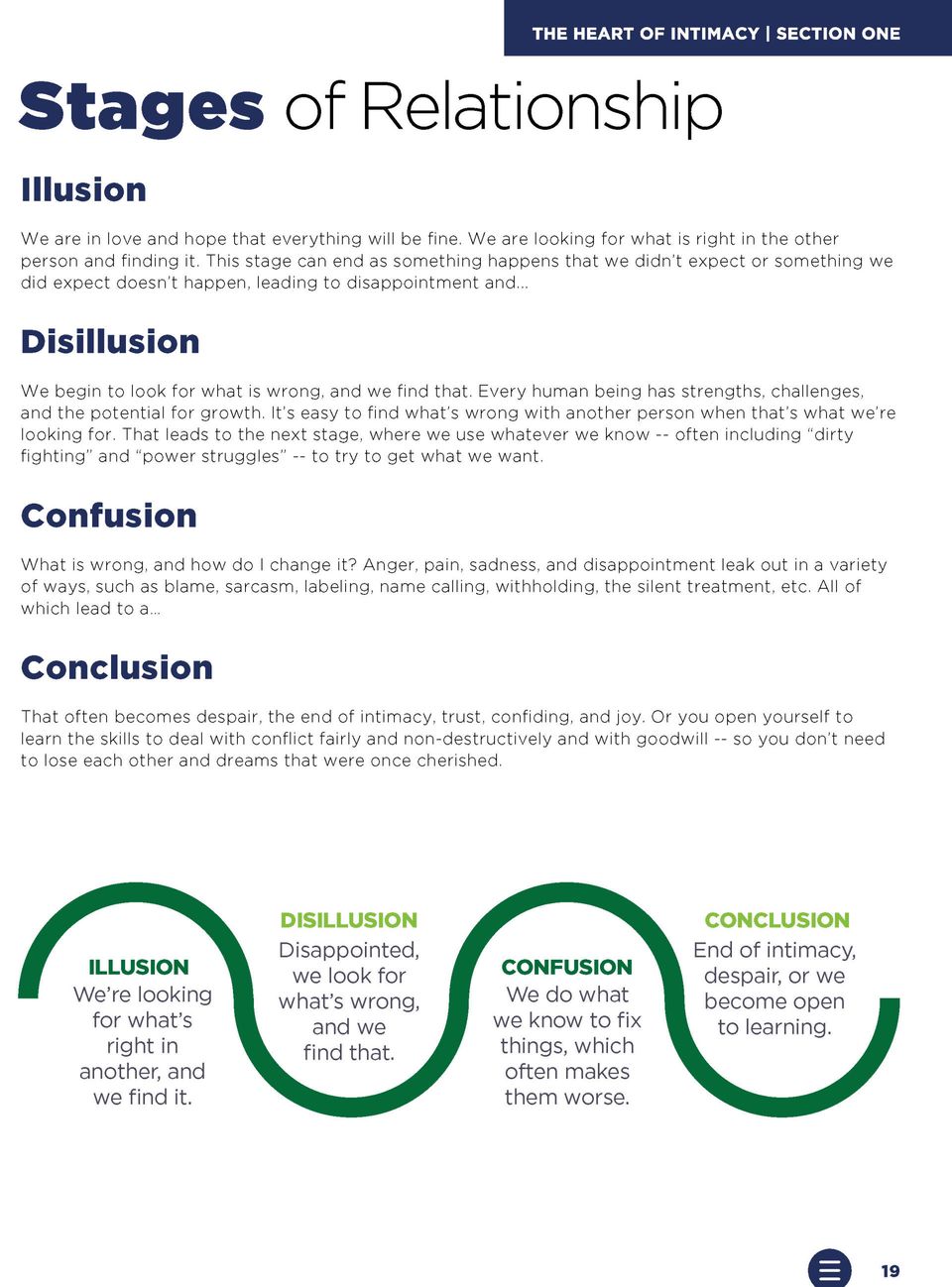 THE HEART OF INTIMACY | SECTION ONE

Stages of Relationship

Illusion

We are in love and hope that everything will be fine. We are looking for what is right in the other person and finding it. This stage can end as something happens that we didn't expect or something we did expect doesn't happen, leading to disappointment and...

Disillusion

We begin to look for what is wrong, and we find that. Every human being has strengths, challenges, and the potential for growth. It's easy to find what's wrong with another person when that's what we're looking for. That leads to the next stage, where we use whatever we know -- often including "dirty fighting" and "power struggles" -- to try to get what we want.

Confusion

What is wrong, and how do I change it? Anger, pain, sadness, and disappointment leak out in a variety of ways, such as blame, sarcasm, labeling, name calling, withholding, the silent treatment, etc. All of which lead to a...

Conclusion

That often becomes despair, the end of intimacy, trust, confiding, and joy. Or you open yourself to learn the skills to deal with conflict fairly and non-destructively and with goodwill -- so you don't need to lose each other and dreams that were once cherished.

ILLUSION
We're looking for what's right in another, and we find it.

DISILLUSION
Disappointed, we look for what's wrong, and we find that.

CONFUSION
We do what we know to fix things, which often makes them worse.

CONCLUSION
End of intimacy, despair, or we become open to learning.

19